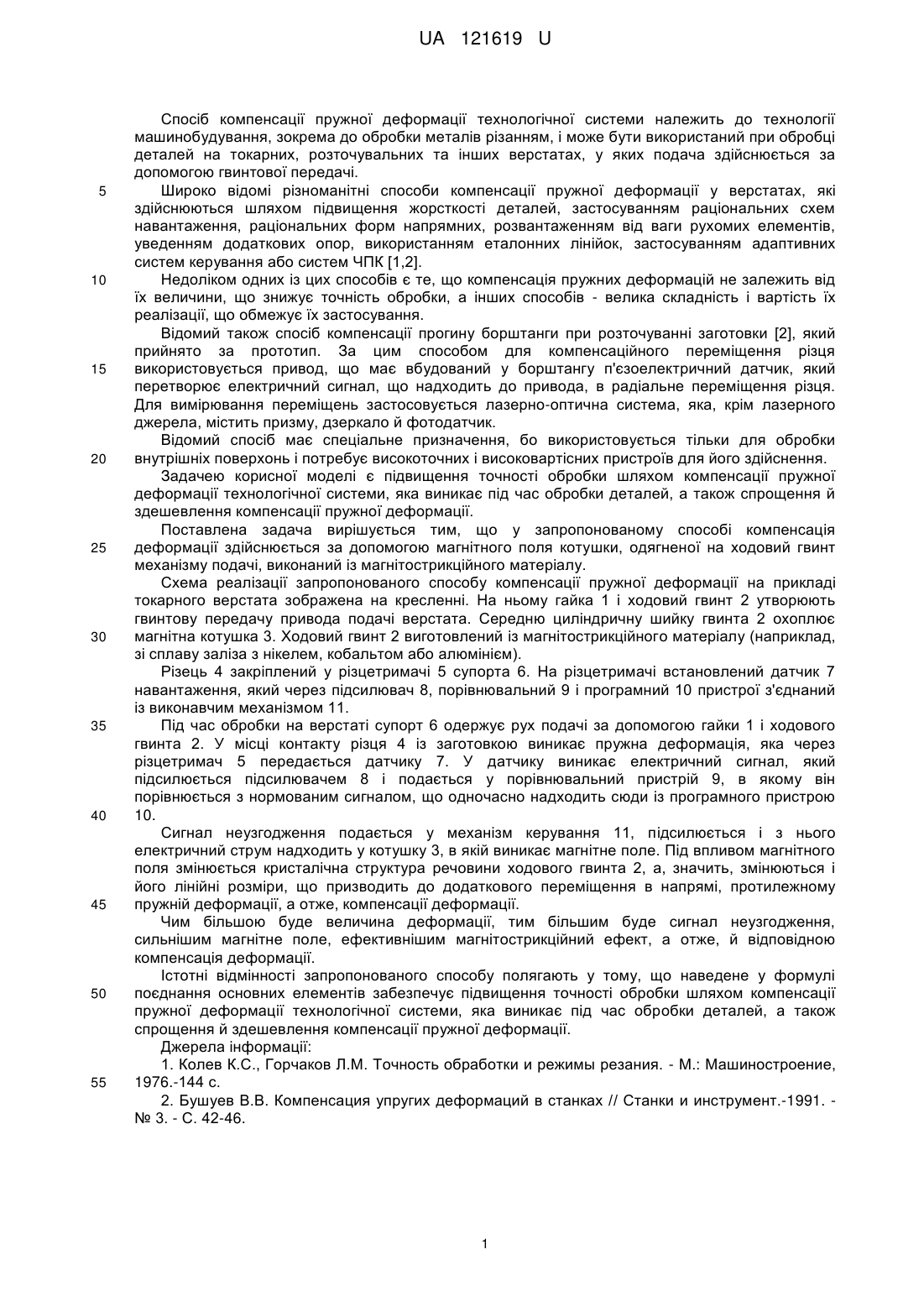 UA 121619 U

Спосіб компенсації пружної деформації технологічної системи належить до технології машинобудування, зокрема до обробки металів різанням, і може бути використаний при обробці деталей на токарних, розточувальних та інших верстатах, у яких подача здійснюється за допомогою гвинтової передачі.

5 Широко відомі різноманітні способи компенсації пружної деформації у верстатах, які здійснюються шляхом підвищення жорсткості деталей, застосуванням раціональних схем навантаження, раціональних форм напрямних, розвантаженням від ваги рухомих елементів, уведенням додаткових опор, використанням еталонних лінійок, застосуванням адаптивних систем керування або систем ЧПК [1,2].

10 Недоліком одних із цих способів є те, що компенсація пружних деформацій не залежить від їх величини, що знижує точність обробки, а інших способів - велика складність і вартість їх реалізації, що обмежує їх застосування.

Відомий також спосіб компенсації прогину борштанги при розточуванні заготовки [2], який прийнято за прототип. За цим способом для компенсаційного переміщення різця

15 використовується привод, що має вбудований у борштангу п'єзоелектричний датчик, який перетворює електричний сигнал, що надходить до привода, в радіальне переміщення різця. Для вимірювання переміщень застосовується лазерно-оптична система, яка, крім лазерного джерела, містить призму, дзеркало й фотодатчик.

Відомий спосіб має спеціальне призначення, бо використовується тільки для обробки

20 внутрішніх поверхонь і потребує високоточних і високовартісних пристроїв для його здійснення.

Задачею корисної моделі є підвищення точності обробки шляхом компенсації пружної деформації технологічної системи, яка виникає під час обробки деталей, а також спрощення й здешевлення компенсації пружної деформації.

Поставлена задача вирішується тим, що у запропонованому способі компенсація

25 деформації здійснюється за допомогою магнітного поля котушки, одягненої на ходовий гвинт механізму подачі, виконаний із магнітострикційного матеріалу.

Схема реалізації запропонованого способу компенсації пружної деформації на прикладі токарного верстата зображена на кресленні. На ньому гайка 1 і ходовий гвинт 2 утворюють гвинтову передачу привода подачі верстата. Середню циліндричну шийку гвинта 2 охоплює

30 магнітна котушка 3. Ходовий гвинт 2 виготовлений із магнітострикційного матеріалу (наприклад, зі сплаву заліза з нікелем, кобальтом або алюмінієм).

Різець 4 закріплений у різцетримачі 5 супорта 6. На різцетримачі встановлений датчик 7 навантаження, який через підсилювач 8, порівнювальний 9 і програмний 10 пристрої з'єднаний із виконавчим механізмом 11.

35 Під час обробки на верстаті супорт 6 одержує рух подачі за допомогою гайки 1 і ходового гвинта 2. У місці контакту різця 4 із заготовкою виникає пружна деформація, яка через різцетримач 5 передається датчику 7. У датчику виникає електричний сигнал, який підсилюється підсилювачем 8 і подається у порівнювальний пристрій 9, в якому він порівнюється з нормованим сигналом, що одночасно надходить сюди із програмного пристрою

40 10.

Сигнал неузгодження подається у механізм керування 11, підсилюється і з нього електричний струм надходить у котушку 3, в якій виникає магнітне поле. Під впливом магнітного поля змінюється кристалічна структура речовини ходового гвинта 2, а, значить, змінюються і його лінійні розміри, що призводить до додаткового переміщення в напрямі, протилежному

45 пружній деформації, а отже, компенсації деформації.

Чим більшою буде величина деформації, тим більшим буде сигнал неузгодження, сильнішим магнітне поле, ефективнішим магнітострикційний ефект, а отже, й відповідною компенсація деформації.

Істотні відмінності запропонованого способу полягають у тому, що наведене у формулі

50 поєднання основних елементів забезпечує підвищення точності обробки шляхом компенсації пружної деформації технологічної системи, яка виникає під час обробки деталей, а також спрощення й здешевлення компенсації пружної деформації.

Джерела інформації:

1. Колев К.С., Горчаков Л.М. Точность обработки и режимы резания. - М.: Машиностроение,

55 1976.-144 с.

2. Бушуев В.В. Компенсация упругих деформаций в станках // Станки и инструмент.-1991. - № 3. - С. 42-46.

1